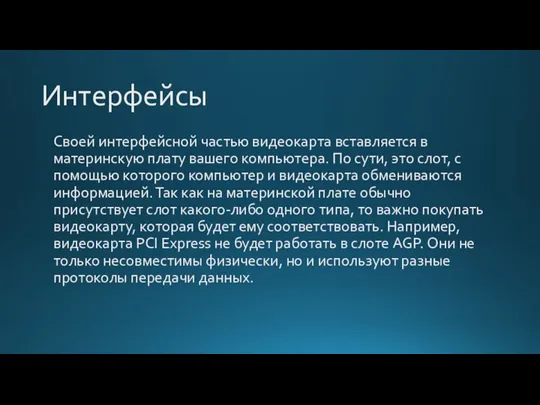 Интерфейсы

Своей интерфейсной частью видеокарта вставляется в материнскую плату вашего компьютера. По сути, это слот, с помощью которого компьютер и видеокарта обмениваются информацией. Так как на материнской плате обычно присутствует слот какого-либо одного типа, то важно покупать видеокарту, которая будет ему соответствовать. Например, видеокарта PCI Express не будет работать в слоте AGP. Они не только несовместимы физически, но и используют разные протоколы передачи данных.